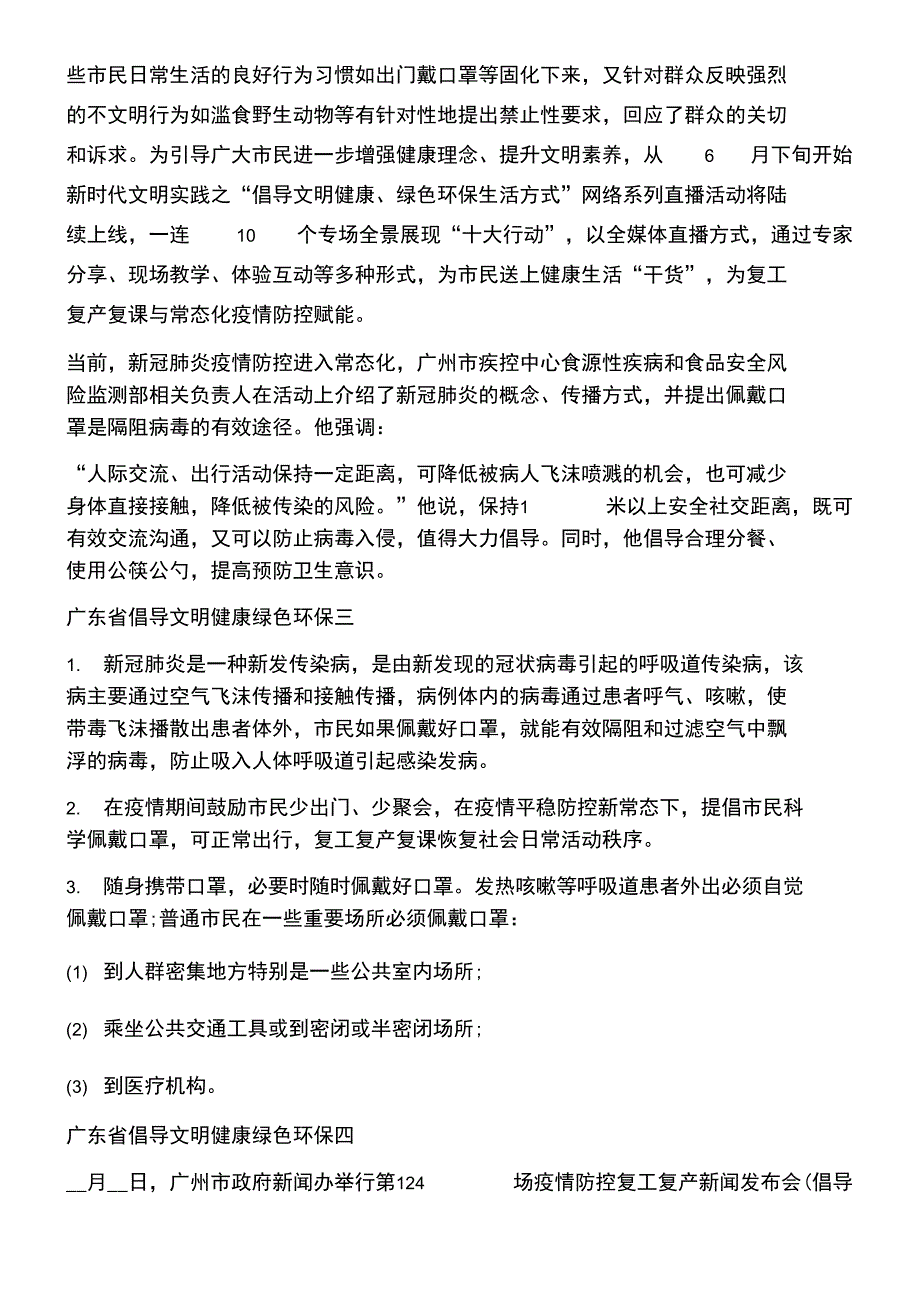 些市民日常生活的良好行为习惯如出门戴口罩等固化下来，又针对群众反映强烈的不文明行为如滥食野生动物等有针对性地提出禁止性要求，回应了群众的关切和诉求。为引导广大市民进一步增强健康理念、提升文明素养，从 6 月下旬开始新时代文明实践之“倡导文明健康、绿色环保生活方式”网络系列直播活动将陆续上线，一连 10 个专场全景展现“十大行动”，以全媒体直播方式，通过专家分享、现场教学、体验互动等多种形式，为市民送上健康生活“干货”，为复工复产复课与常态化疫情防控赋能。

当前，新冠肺炎疫情防控进入常态化，广州市疾控中心食源性疾病和食品安全风险监测部相关负责人在活动上介绍了新冠肺炎的概念、传播方式，并提出佩戴口罩是隔阻病毒的有效途径。他强调：

“人际交流、出行活动保持一定距离，可降低被病人飞沫喷溅的机会，也可减少身体直接接触，降低被传染的风险。”他说，保持1 米以上安全社交距离，既可有效交流沟通，又可以防止病毒入侵，值得大力倡导。同时，他倡导合理分餐、使用公筷公勺，提高预防卫生意识。

广东省倡导文明健康绿色环保三

1. 新冠肺炎是一种新发传染病，是由新发现的冠状病毒引起的呼吸道传染病，该病主要通过空气飞沫传播和接触传播，病例体内的病毒通过患者呼气、咳嗽，使带毒飞沫播散出患者体外，市民如果佩戴好口罩，就能有效隔阻和过滤空气中飘浮的病毒，防止吸入人体呼吸道引起感染发病。

2. 在疫情期间鼓励市民少出门、少聚会，在疫情平稳防控新常态下，提倡市民科学佩戴口罩，可正常出行，复工复产复课恢复社会日常活动秩序。

3. 随身携带口罩，必要时随时佩戴好口罩。发热咳嗽等呼吸道患者外出必须自觉佩戴口罩;普通市民在一些重要场所必须佩戴口罩：

(1) 到人群密集地方特别是一些公共室内场所；

(2) 乘坐公共交通工具或到密闭或半密闭场所；

(3) 到医疗机构。

广东省倡导文明健康绿色环保四

__月__日，广州市政府新闻办举行第124 场疫情防控复工复产新闻发布会(倡导